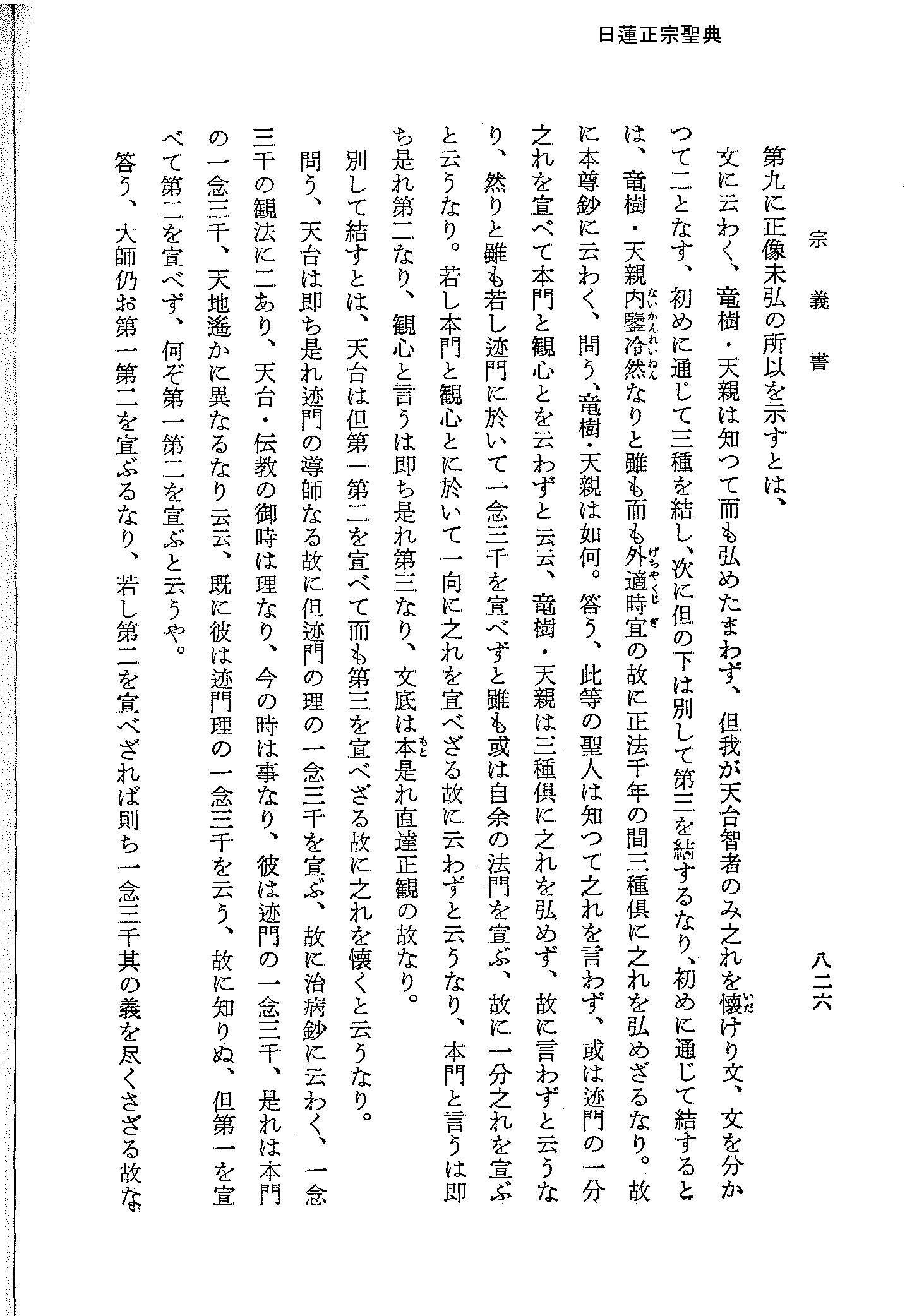 日蓮正宗聖典

宗義書

八二六

第九に正像未弘の所以を示すとは、

文に云わく、竜樹・天親は知つて而も弘めたまわず、但我が天台智者のみ之れを懐けり文、文を分かつて二となす、初めに通じて三種を結し、次に但の下は別して第三を結するなり、初めに通じて結するとは、竜樹・天親内鑒冷然なりと雖も而も外適時宜の故に正法千年の間三種倶に之れを弘めざるなり。故に本尊鈔に云わく、問う、竜樹・天親は如何。答う、此等の聖人は知つて之れを言わず、或は迹門の一分之れを宣べて本門と観心とを云わずと云云、竜樹・天親は三種倶に之れを弘めず、故に言わずと云うなり、然りと雖も若し迹門に於いて一念三千を宣べずと雖も或は自余の法門を宣ぶ、故に一分之れを宣ぶと云うなり。若し本門と観心とに於いて一向に之れを宣べざる故に云わずと云うなり、本門と言うは即ち是れ第二なり、観心と言うは即ち是れ第三なり、文底は本是れ直達正観の故なり。

別して結すとは、天台は但第一第二を宣べて而も第三を宣べざる故に之れを懐くと云うなり。

問う、天台は即ち是れ迹門の導師なる故に但迹門の理の一念三千を宣ぶ、故に治病鈔に云わく、一念三千の観法に二あり、天台・伝教の御時は理なり、今の時は事なり、彼は迹門の一念三千、是れは本門の一念三千、天地遥かに異なるなり云云、既に彼は迹門理の一念三千を云う、故に知りぬ、但第一を宣べて第二を宣べず、何ぞ第一第二を宣ぶと云うや。

答う、大師仍お第一第二を宣ぶるなり、若し第二を宣べざれば則ち一念三千其の義を尽くさざる故な